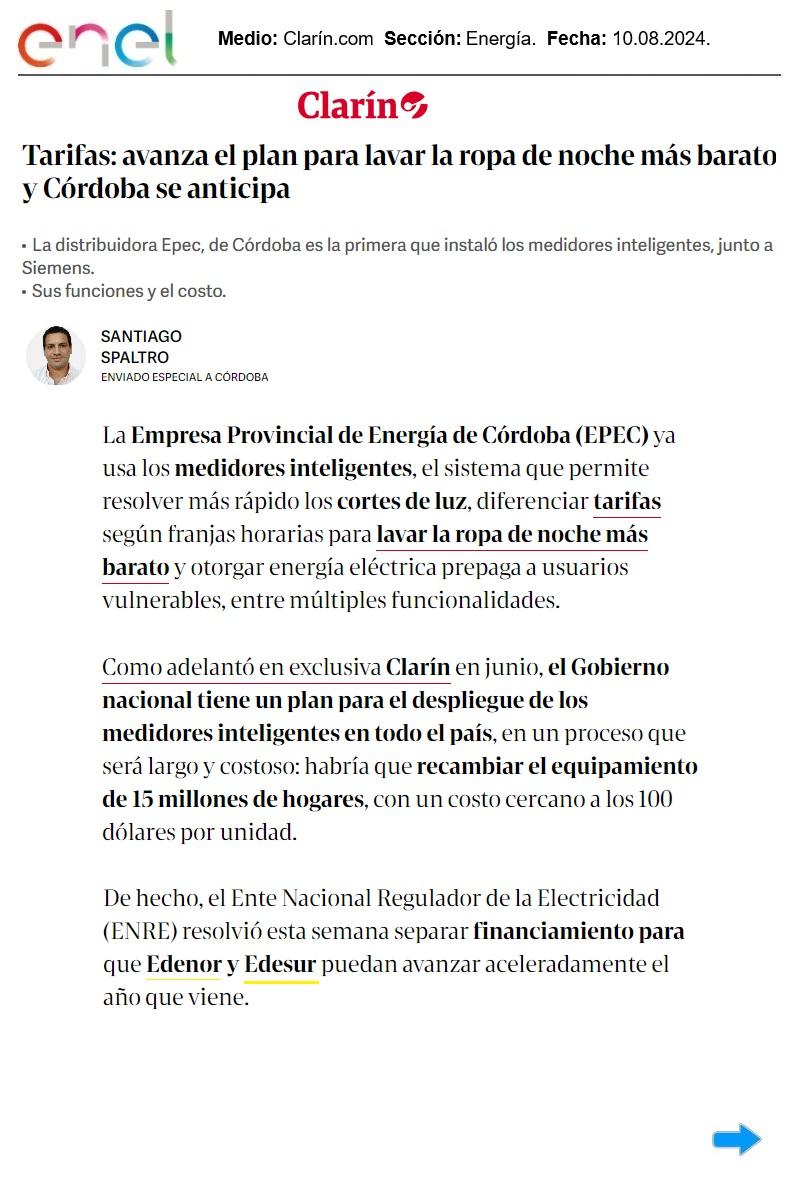 enel

Medio: Clarín.com Sección: Energía. Fecha: 10.08.2024.

Clarín

Tarifas: avanza el plan para lavar la ropa de noche más barato y Córdoba se anticipa

• La distribuidora Epec, de Córdoba es la primera que instaló los medidores inteligentes, junto a Siemens.
• Sus funciones y el costo.

SANTIAGO SPALTRO
ENVIADO ESPECIAL A CÓRDOBA

La Empresa Provincial de Energía de Córdoba (EPEC) ya usa los medidores inteligentes, el sistema que permite resolver más rápido los cortes de luz, diferenciar tarifas según franjas horarias para lavar la ropa de noche más barato y otorgar energía eléctrica prepaga a usuarios vulnerables, entre múltiples funcionalidades.

Como adelantó en exclusiva Clarín en junio, el Gobierno nacional tiene un plan para el despliegue de los medidores inteligentes en todo el país, en un proceso que será largo y costoso: habría que recambiar el equipamiento de 15 millones de hogares, con un costo cercano a los 100 dólares por unidad.

De hecho, el Ente Nacional Regulador de la Electricidad (ENRE) resolvió esta semana separar financiamiento para que Edenor y Edesur puedan avanzar aceleradamente el año que viene.